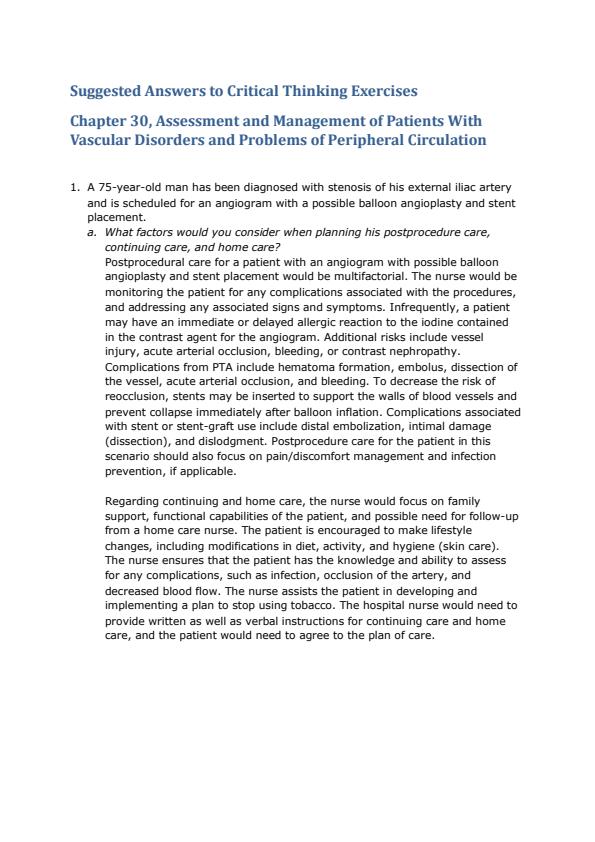 Suggested Answers to Critical Thinking Exercises

Chapter 30, Assessment and Management of Patients With Vascular Disorders and Problems of Peripheral Circulation

1. A 75-year-old man has been diagnosed with stenosis of his external iliac artery and is scheduled for an angiogram with a possible balloon angioplasty and stent placement.

a. What factors would you consider when planning his postprocedure care, continuing care, and home care?

Postprocedural care for a patient with an angiogram with possible balloon angioplasty and stent placement would be multifactorial. The nurse would be monitoring the patient for any complications associated with the procedures, and addressing any associated signs and symptoms. Infrequently, a patient may have an immediate or delayed allergic reaction to the iodine contained in the contrast agent for the angiogram. Additional risks include vessel injury, acute arterial occlusion, bleeding, or contrast nephropathy. Complications from PTA include hematoma formation, embolus, dissection of the vessel, acute arterial occlusion, and bleeding. To decrease the risk of reocclusion, stents may be inserted to support the walls of blood vessels and prevent collapse immediately after balloon inflation. Complications associated with stent or stent-graft use include distal embolization, intimal damage (dissection), and dislodgment. Postprocedure care for the patient in this scenario should also focus on pain/discomfort management and infection prevention, if applicable.

Regarding continuing and home care, the nurse would focus on family support, functional capabilities of the patient, and possible need for follow-up from a home care nurse. The patient is encouraged to make lifestyle changes, including modifications in diet, activity, and hygiene (skin care). The nurse ensures that the patient has the knowledge and ability to assess for any complications, such as infection, occlusion of the artery, and decreased blood flow. The nurse assists the patient in developing and implementing a plan to stop using tobacco. The hospital nurse would need to provide written as well as verbal instructions for continuing care and home care, and the patient would need to agree to the plan of care.